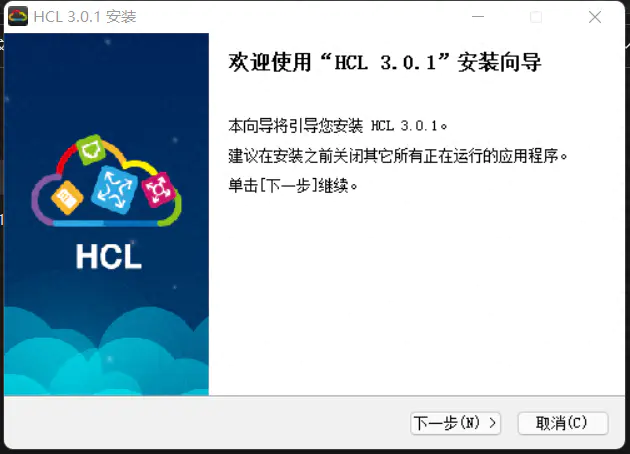 HCL 3.0.1 安装

HCL

欢迎使用“HCL 3.0.1”安装向导

本向导将引导您安装 HCL 3.0.1。

建议在安装之前关闭其它所有正在运行的应用程序。

单击[下一步]继续。

下一步(N) >

取消(C)